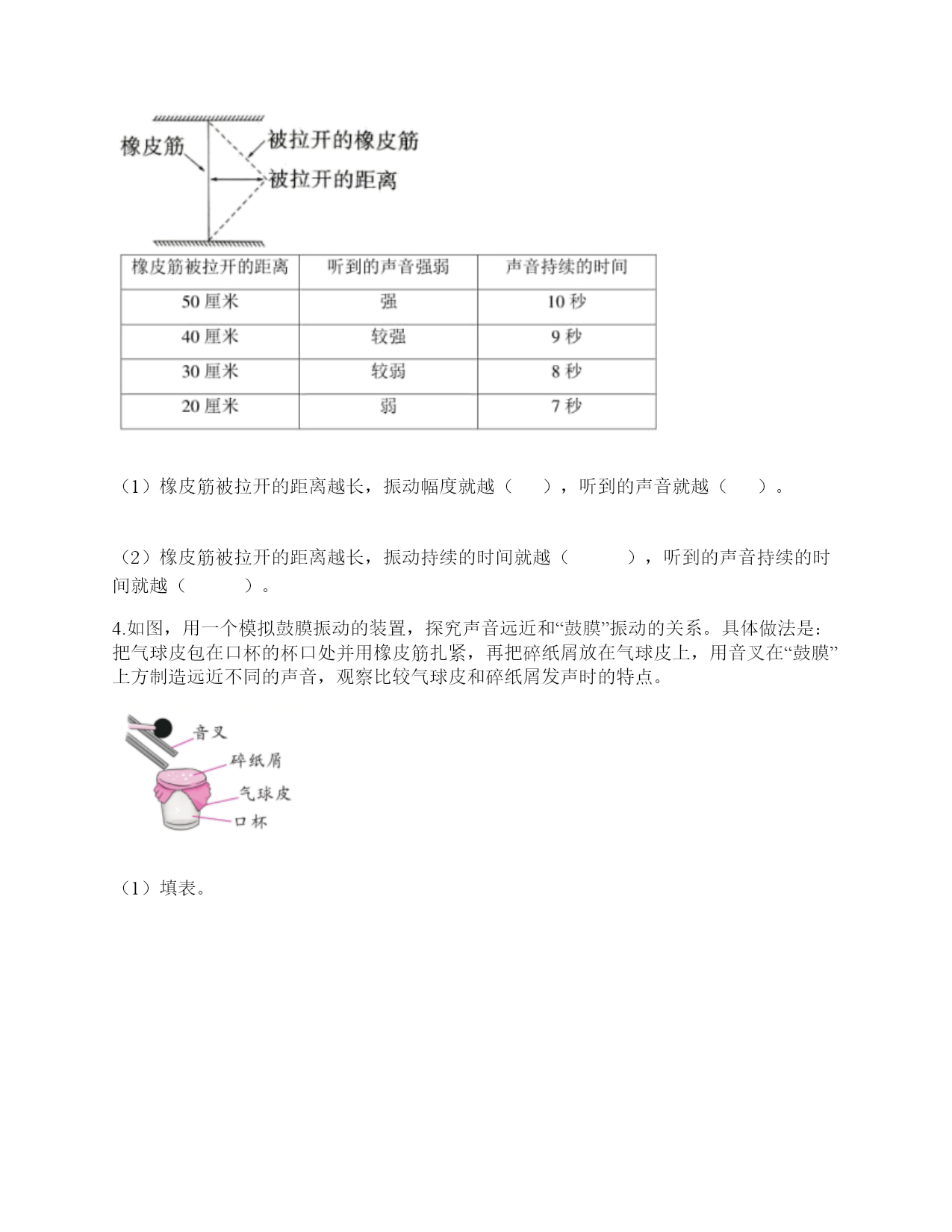 橡皮筋

被拉开的橡皮筋

被拉开的距离

| 橡皮筋被拉开的距离 | 听到的声音强弱 | 声音持续的时间 |
|---|---|---|
| 50厘米 | 强 | 10秒 |
| 40厘米 | 较强 | 9秒 |
| 30厘米 | 较弱 | 8秒 |
| 20厘米 | 弱 | 7秒 |

（1）橡皮筋被拉开的距离越长，振动幅度就越（ ），听到的声音就越（ ）。

（2）橡皮筋被拉开的距离越长，振动持续的时间就越（ ），听到的声音持续的时间就越（ ）。

4.如图，用一个模拟鼓膜振动的装置，探究声音远近和“鼓膜”振动的关系。具体做法是：把气球皮包在口杯的杯口处并用橡皮筋扎紧，再把碎纸屑放在气球皮上，用音叉在“鼓膜”上方制造远近不同的声音，观察比较气球皮和碎纸屑发声时的特点。

音叉

碎纸屑

气球皮

口杯

（1）填表。